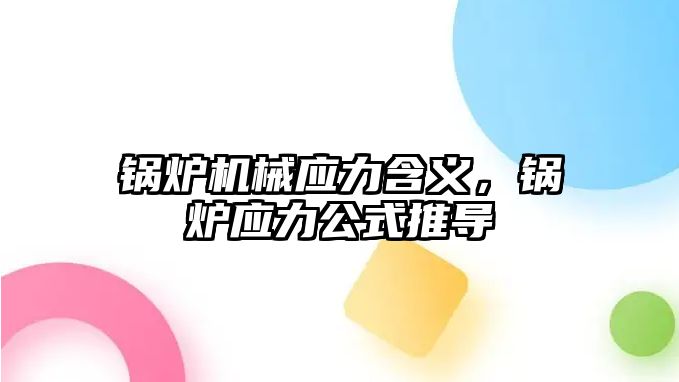 锅炉机械应力含义，锅炉应力公式推导